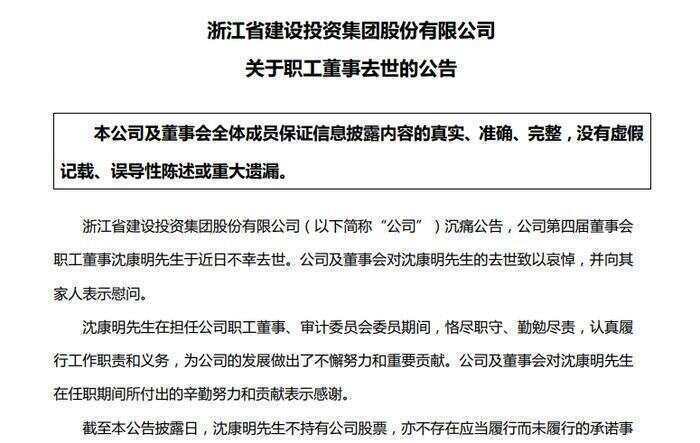 浙江省建设投资集团股份有限公司
关于职工董事去世的公告

本公司及董事会全体成员保证信息披露内容的真实、准确、完整，没有虚假记载、误导性陈述或重大遗漏。

浙江省建设投资集团股份有限公司（以下简称“公司”）沉痛公告，公司第四届董事会职工董事沈康明先生于近日不幸去世。公司及董事会对沈康明先生的去世致以哀悼，并向其家人表示慰问。

沈康明先生在担任公司职工董事、审计委员会委员期间，恪尽职守、勤勉尽责，认真履行工作职责和义务，为公司的发展做出了不懈努力和重要贡献。公司及董事会对沈康明先生在任职期间所付出的辛勤努力和贡献表示感谢。

截至本公告披露日，沈康明先生不持有公司股票，亦不存在应当履行而未履行的承诺事